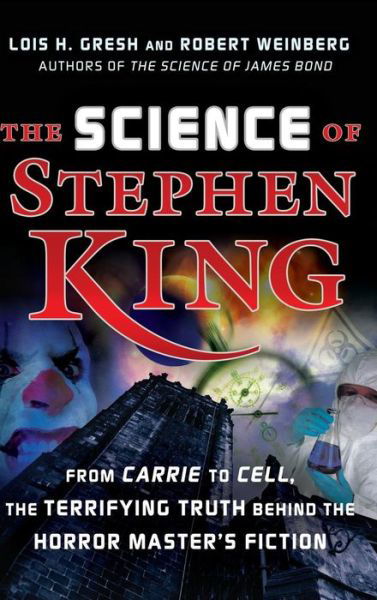 LOIS H. GRESH AND ROBERT WEINBERG
AUTHORS OF THE SCIENCE OF JAMES BOND

THE SCIENCE OF STEPHEN KING

FROM CARRIE TO CELL, THE TERRIFYING TRUTH BEHIND THE HORROR MASTER'S FICTION